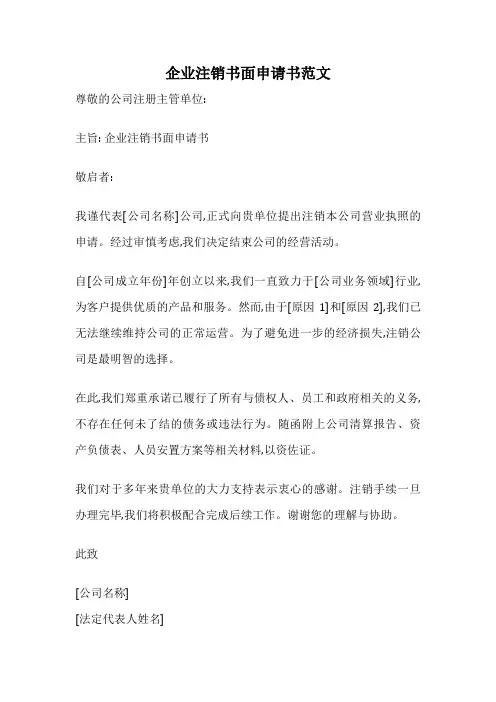 企业注销书面申请书范文

尊敬的公司注册主管单位:

主旨: 企业注销书面申请书

敬启者:

我谨代表[公司名称]公司,正式向贵单位提出注销本公司营业执照的申请。经过审慎考虑,我们决定结束公司的经营活动。

自[公司成立年份]年创立以来,我们一直致力于[公司业务领域]行业,为客户提供优质的产品和服务。然而,由于[原因 1]和[原因 2],我们已无法继续维持公司的正常运营。为了避免进一步的经济损失,注销公司是最明智的选择。

在此,我们郑重承诺已履行了所有与债权人、员工和政府相关的义务,不存在任何未了结的债务或违法行为。随函附上公司清算报告、资产负债表、人员安置方案等相关材料,以资佐证。

我们对于多年来贵单位的大力支持表示衷心的感谢。注销手续一旦办理完毕,我们将积极配合完成后续工作。谢谢您的理解与协助。

此致

[公司名称]
[法定代表人姓名]